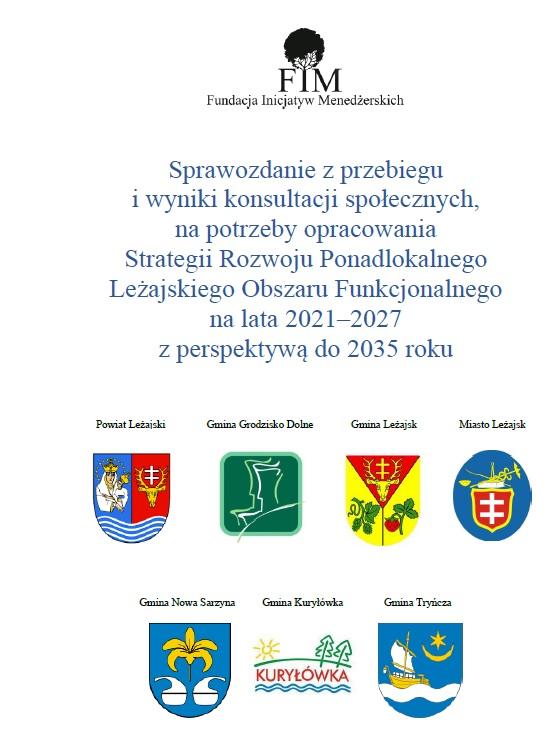 FIM
Fundacja Inicjatyw Menedżerskich

Sprawozdanie z przebiegu i wyniki konsultacji społecznych, na potrzeby opracowania Strategii Rozwoju Ponadlokalnego Leżajskiego Obszaru Funkcjonalnego na lata 2021–2027 z perspektywą do 2035 roku

Powiat Leżajski

Gmina Grodzisko Dolne

Gmina Leżajsk

Miasto Leżajsk

Gmina Nowa Sarzyna

Gmina Kuryłówka

KURYŁÓWKA

Gmina Tryńcza